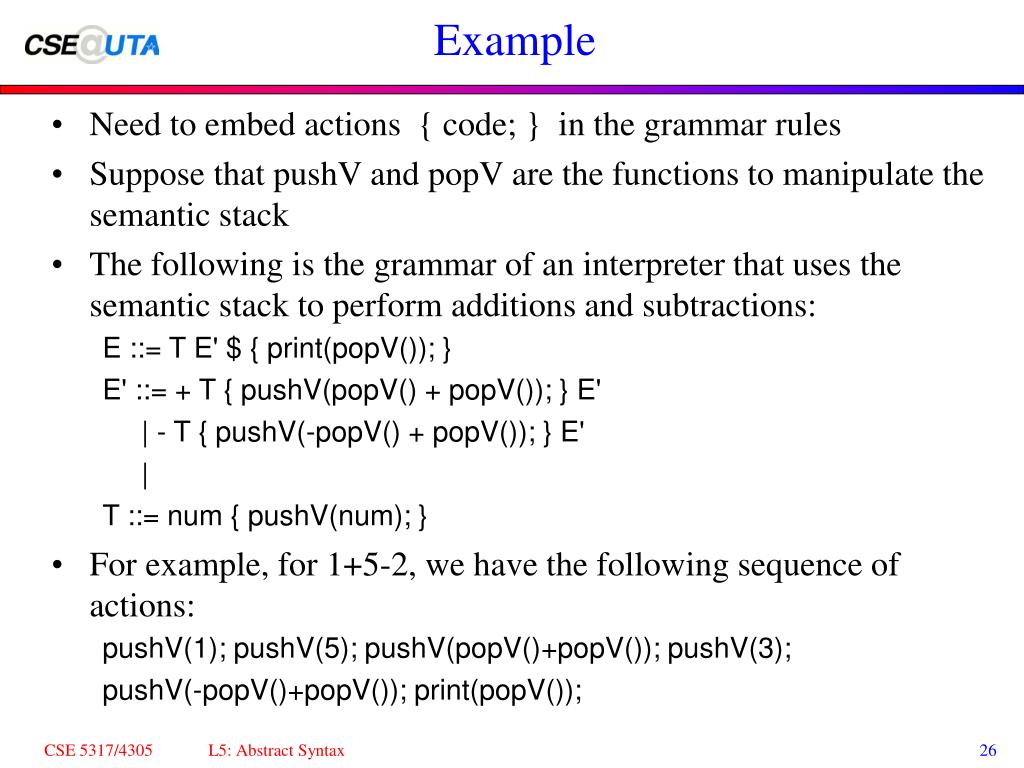 CSE@UTA

Example

• Need to embed actions { code; } in the grammar rules
• Suppose that pushV and popV are the functions to manipulate the semantic stack
• The following is the grammar of an interpreter that uses the semantic stack to perform additions and subtractions:

E ::= T E' $ { print(popV()); }
E' ::= + T { pushV(popV() + popV()); } E'
| - T { pushV(-popV() + popV()); } E'
|
T ::= num { pushV(num); }

• For example, for 1+5-2, we have the following sequence of actions:

pushV(1); pushV(5); pushV(popV()+popV()); pushV(3);
pushV(-popV()+popV()); print(popV());

CSE 5317/4305 L5: Abstract Syntax 26